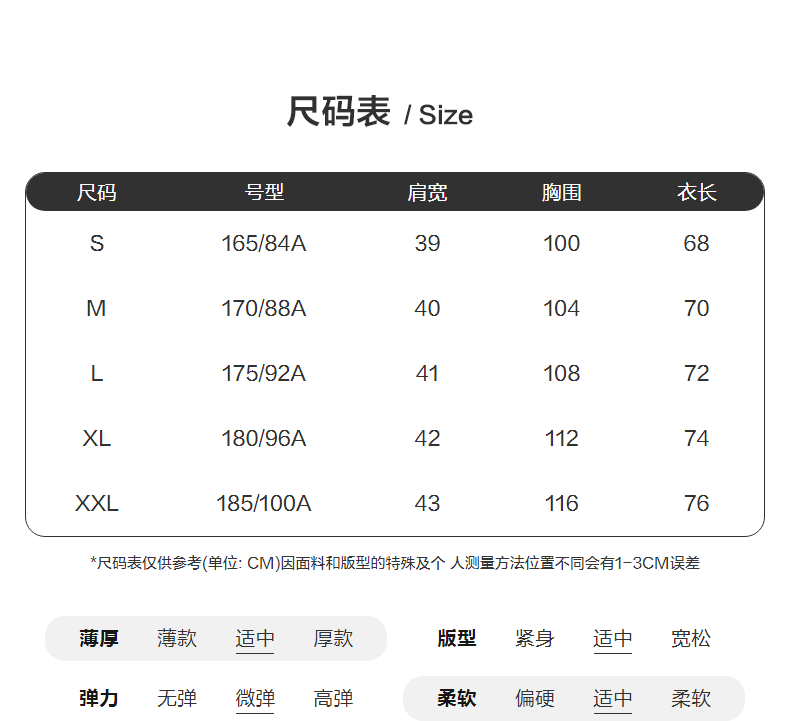 尺码表 / Size

| 尺码 | 号型 | 肩宽 | 胸围 | 衣长 |
|---|---|---|---|---|
| S | 165/84A | 39 | 100 | 68 |
| M | 170/88A | 40 | 104 | 70 |
| L | 175/92A | 41 | 108 | 72 |
| XL | 180/96A | 42 | 112 | 74 |
| XXL | 185/100A | 43 | 116 | 76 |

*尺码表仅供参考(单位: CM)因面料和版型的特殊及个 人测量方法位置不同会有1-3CM误差

薄厚 薄款 适中 厚款

版型 紧身 适中 宽松

弹力 无弹 微弹 高弹

柔软 偏硬 适中 柔软